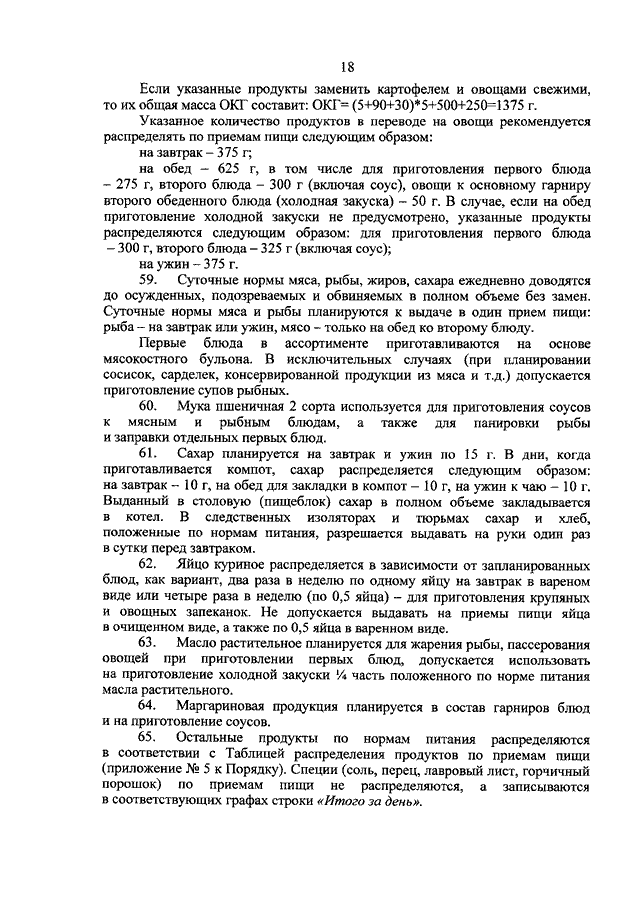 18

Если указанные продукты заменить картофелем и овощами свежими, то их общая масса ОКГ составит: ОКГ= (5+90+30)*5+500+250=1375 г.

Указанное количество продуктов в переводе на овощи рекомендуется распределять по приемам пищи следующим образом:

на завтрак – 375 г;

на обед – 625 г, в том числе для приготовления первого блюда – 275 г, второго блюда – 300 г (включая соус), овощи к основному гарниру второго обеденного блюда (холодная закуска) – 50 г. В случае, если на обед приготовление холодной закуски не предусмотрено, указанные продукты распределяются следующим образом: для приготовления первого блюда – 300 г, второго блюда – 325 г (включая соус);

на ужин – 375 г.

59. Суточные нормы мяса, рыбы, жиров, сахара ежедневно доводятся до осужденных, подозреваемых и обвиняемых в полном объеме без замен. Суточные нормы мяса и рыбы планируются к выдаче в один прием пищи: рыба – на завтрак или ужин, мясо – только на обед ко второму блюду.

Первые блюда в ассортименте приготавливаются на основе мясокостного бульона. В исключительных случаях (при планировании сосисок, сарделек, консервированной продукции из мяса и т.д.) допускается приготовление супов рыбных.

60. Мука пшеничная 2 сорта используется для приготовления соусов к мясным и рыбным блюдам, а также для панировки рыбы и заправки отдельных первых блюд.

61. Сахар планируется на завтрак и ужин по 15 г. В дни, когда приготавливается компот, сахар распределяется следующим образом: на завтрак – 10 г, на обед для закладки в компот – 10 г, на ужин к чаю – 10 г. Выданный в столовую (пищеблок) сахар в полном объеме закладывается в котел. В следственных изоляторах и тюрьмах сахар и хлеб, положенные по нормам питания, разрешается выдавать на руки один раз в сутки перед завтраком.

62. Яйцо куриное распределяется в зависимости от запланированных блюд, как вариант, два раза в неделю по одному яйцу на завтрак в вареном виде или четыре раза в неделю (по 0,5 яйца) – для приготовления крупяных и овощных запеканок. Не допускается выдавать на приемы пищи яйца в очищенном виде, а также по 0,5 яйца в варенном виде.

63. Масло растительное планируется для жарения рыбы, пассерования овощей при приготовлении первых блюд, допускается использовать на приготовление холодной закуски ¼ часть положенного по норме питания масла растительного.

64. Маргариновая продукция планируется в состав гарниров блюд и на приготовление соусов.

65. Остальные продукты по нормам питания распределяются в соответствии с Таблицей распределения продуктов по приемам пищи (приложение № 5 к Порядку). Специи (соль, перец, лавровый лист, горчичный порошок) по приемам пищи не распределяются, а записываются в соответствующих графах строки «Итого за день».